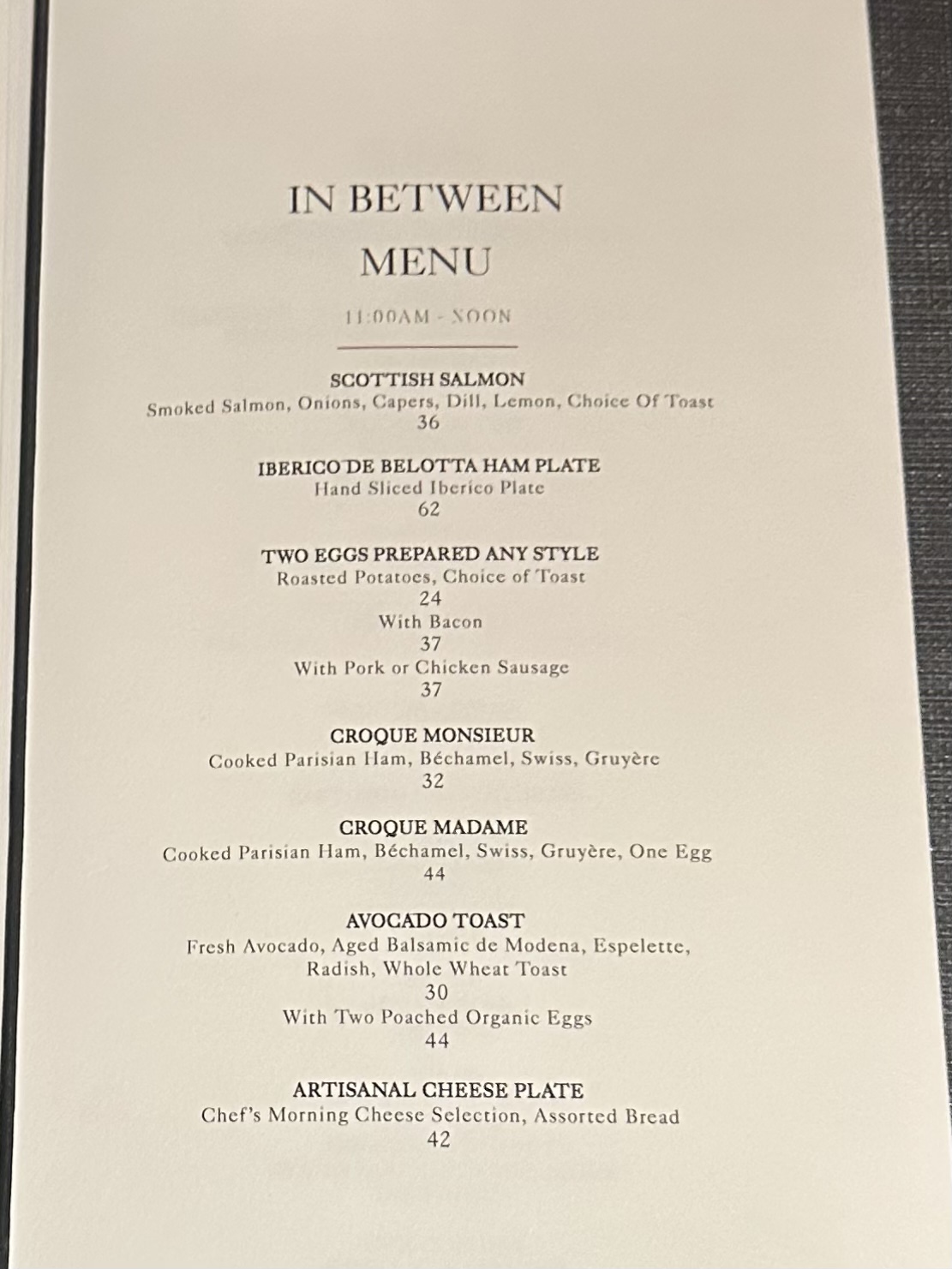 IN BETWEEN
MENU

11:00AM - NOON

SCOTTISH SALMON
Smoked Salmon, Onions, Capers, Dill, Lemon, Choice Of Toast
36

IBERICO DE BELOTTA HAM PLATE
Hand Sliced Iberico Plate
62

TWO EGGS PREPARED ANY STYLE
Roasted Potatoes, Choice of Toast
24
With Bacon
37
With Pork or Chicken Sausage
37

CROQUE MONSIEUR
Cooked Parisian Ham, Béchamel, Swiss, Gruyère
32

CROQUE MADAME
Cooked Parisian Ham, Béchamel, Swiss, Gruyère, One Egg
44

AVOCADO TOAST
Fresh Avocado, Aged Balsamic de Modena, Espelette, Radish, Whole Wheat Toast
30
With Two Poached Organic Eggs
44

ARTISANAL CHEESE PLATE
Chef's Morning Cheese Selection, Assorted Bread
42